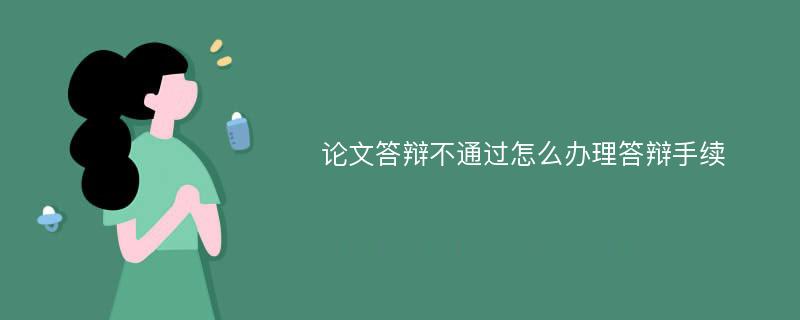 论文答辩不通过怎么办理答辩手续